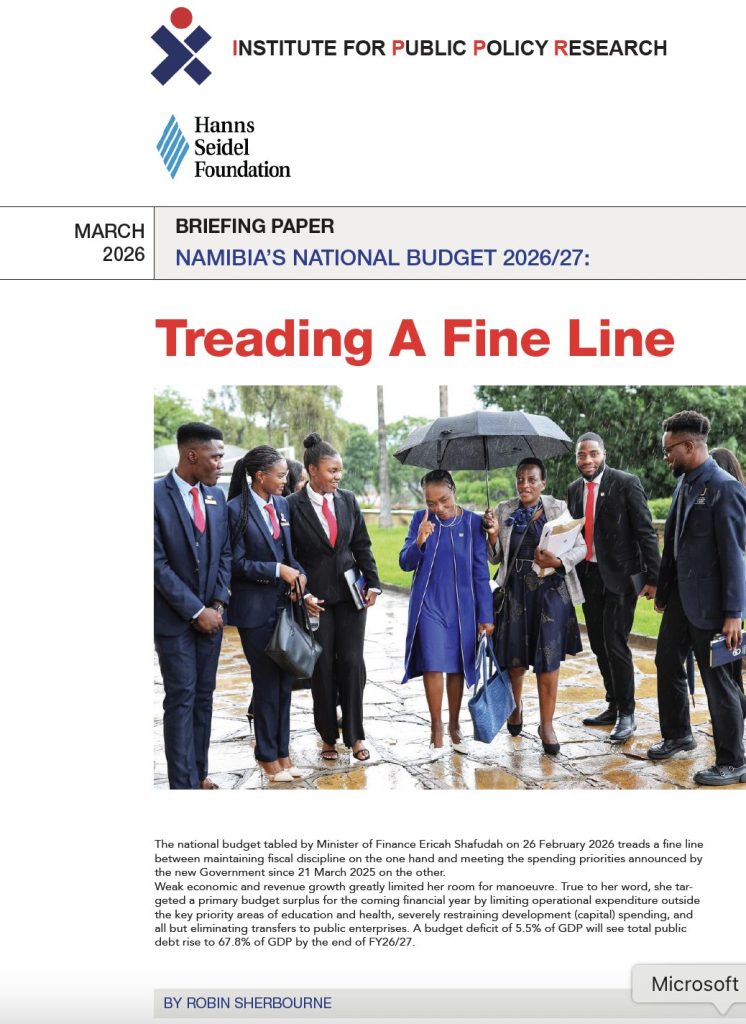 INSTITUTE FOR PUBLIC POLICY RESEARCH

Hanns Seidel Foundation

MARCH 2026

BRIEFING PAPER

NAMIBIA'S NATIONAL BUDGET 2026/27:

Treading A Fine Line

The national budget tabled by Minister of Finance Ericah Shafudah on 26 February 2026 treads a fine line between maintaining fiscal discipline on the one hand and meeting the spending priorities announced by the new Government since 21 March 2025 on the other.

Weak economic and revenue growth greatly limited her room for manoeuvre. True to her word, she targeted a primary budget surplus for the coming financial year by limiting operational expenditure outside the key priority areas of education and health, severely restraining development (capital) spending, and all but eliminating transfers to public enterprises. A budget deficit of 5.5% of GDP will see total public debt rise to 67.8% of GDP by the end of FY26/27.

BY ROBIN SHERBOURNE

Microsoft